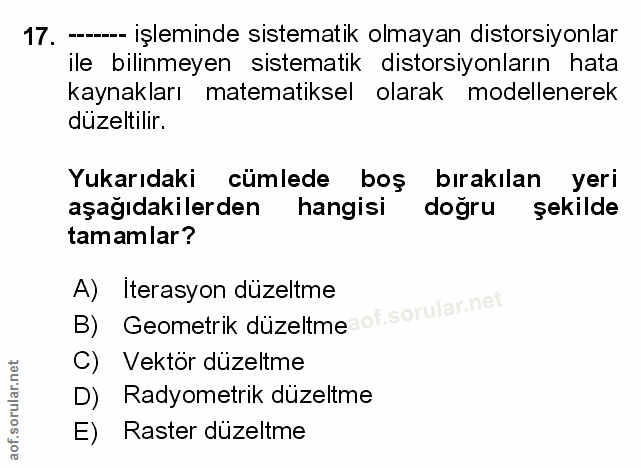 17. ------- işleminde sistematik olmayan distorsiyonlar ile bilinmeyen sistematik distorsiyonların hata kaynakları matematiksel olarak modellenerek düzeltilir.

Yukarıdaki cümlede boş bırakılan yeri aşağıdakilerden hangisi doğru şekilde tamamlar?

A) İterasyon düzeltme
B) Geometrik düzeltme
C) Vektör düzeltme
D) Radyometrik düzeltme
E) Raster düzeltme

aof.sorular.net